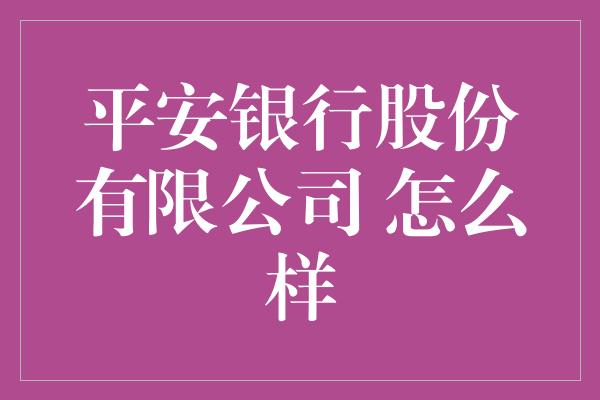 平安银行股份有限公司 怎么样